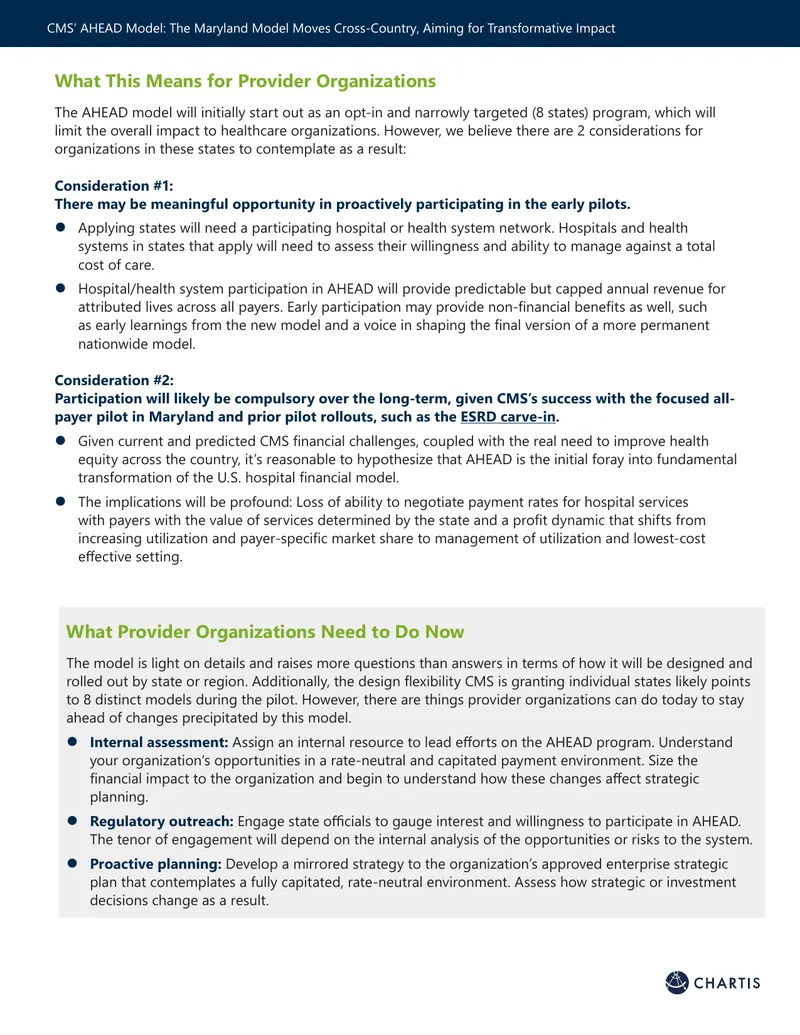 CMS' AHEAD Model: The Maryland Model Moves Cross-Country, Aiming for Transformative Impact

What This Means for Provider Organizations

The AHEAD model will initially start out as an opt-in and narrowly targeted (8 states) program, which will limit the overall impact to healthcare organizations. However, we believe there are 2 considerations for organizations in these states to contemplate as a result:

Consideration #1:
There may be meaningful opportunity in proactively participating in the early pilots.

• Applying states will need a participating hospital or health system network. Hospitals and health systems in states that apply will need to assess their willingness and ability to manage against a total cost of care.
• Hospital/health system participation in AHEAD will provide predictable but capped annual revenue for attributed lives across all payers. Early participation may provide non-financial benefits as well, such as early learnings from the new model and a voice in shaping the final version of a more permanent nationwide model.

Consideration #2:
Participation will likely be compulsory over the long-term, given CMS's success with the focused all-payer pilot in Maryland and prior pilot rollouts, such as the ESRD carve-in.

• Given current and predicted CMS financial challenges, coupled with the real need to improve health equity across the country, it's reasonable to hypothesize that AHEAD is the initial foray into fundamental transformation of the U.S. hospital financial model.
• The implications will be profound: Loss of ability to negotiate payment rates for hospital services with payers with the value of services determined by the state and a profit dynamic that shifts from increasing utilization and payer-specific market share to management of utilization and lowest-cost effective setting.

What Provider Organizations Need to Do Now

The model is light on details and raises more questions than answers in terms of how it will be designed and rolled out by state or region. Additionally, the design flexibility CMS is granting individual states likely points to 8 distinct models during the pilot. However, there are things provider organizations can do today to stay ahead of changes precipitated by this model.

• Internal assessment: Assign an internal resource to lead efforts on the AHEAD program. Understand your organization's opportunities in a rate-neutral and capitated payment environment. Size the financial impact to the organization and begin to understand how these changes affect strategic planning.
• Regulatory outreach: Engage state officials to gauge interest and willingness to participate in AHEAD. The tenor of engagement will depend on the internal analysis of the opportunities or risks to the system.
• Proactive planning: Develop a mirrored strategy to the organization's approved enterprise strategic plan that contemplates a fully capitated, rate-neutral environment. Assess how strategic or investment decisions change as a result.

CHARTIS